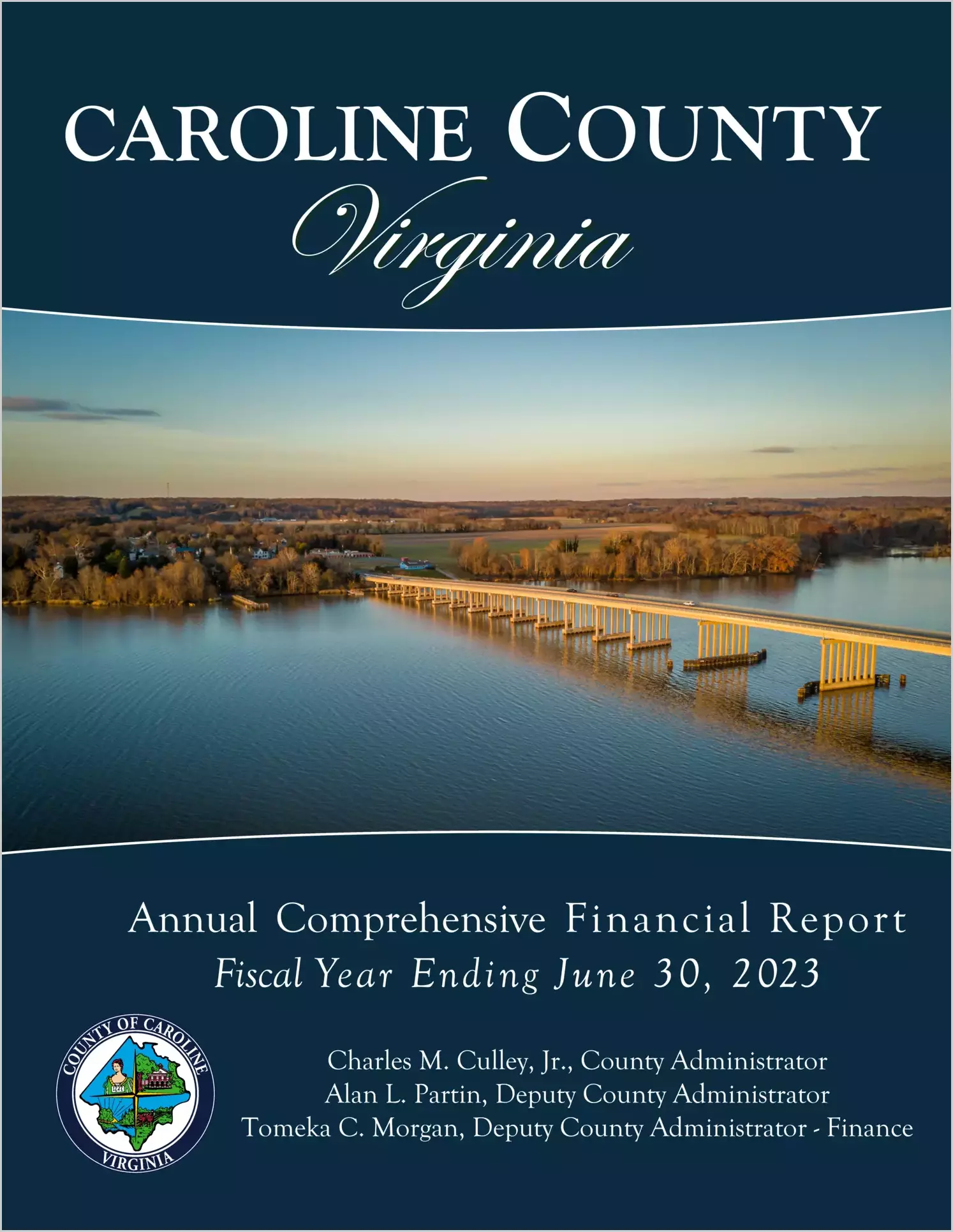 CAROLINE COUNTY
Virginia

Annual Comprehensive Financial Report
Fiscal Year Ending June 30, 2023

COUNTY OF CAROLINE
1727
VIRGINIA

Charles M. Culley, Jr., County Administrator
Alan L. Partin, Deputy County Administrator
Tomeka C. Morgan, Deputy County Administrator - Finance